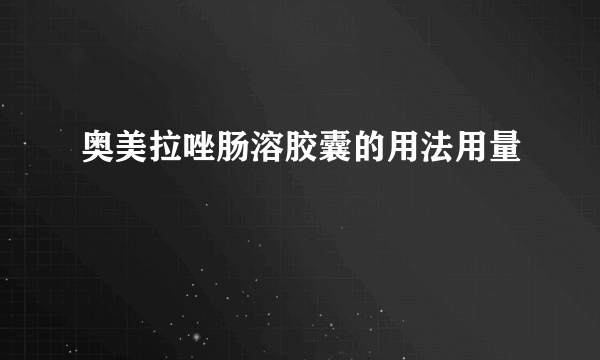 奥美拉唑肠溶胶囊的用法用量